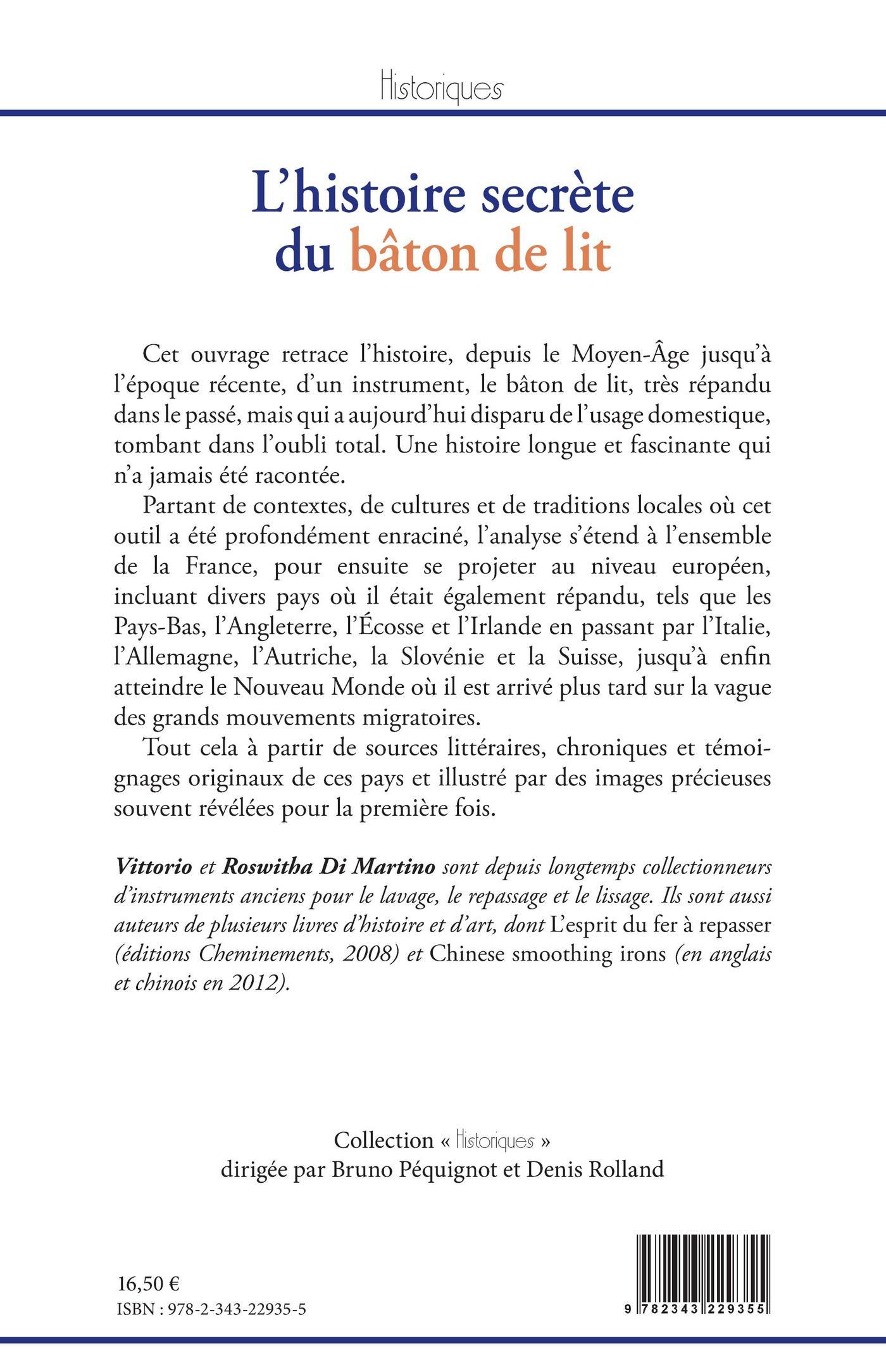 Historiques

L'histoire secrète du bâton de lit

Cet ouvrage retrace l'histoire, depuis le Moyen-Âge jusqu'à l'époque récente, d'un instrument, le bâton de lit, très répandu dans le passé, mais qui a aujourd'hui disparu de l'usage domestique, tombant dans l'oubli total. Une histoire longue et fascinante qui n'a jamais été racontée.

Partant de contextes, de cultures et de traditions locales où cet outil a été profondément enraciné, l'analyse s'étend à l'ensemble de la France, pour ensuite se projeter au niveau européen, incluant divers pays où il était également répandu, tels que les Pays-Bas, l'Angleterre, l'Écosse et l'Irlande en passant par l'Italie, l'Allemagne, l'Autriche, la Slovénie et la Suisse, jusqu'à enfin atteindre le Nouveau Monde où il est arrivé plus tard sur la vague des grands mouvements migratoires.

Tout cela à partir de sources littéraires, chroniques et témoignages originaux de ces pays et illustré par des images précieuses souvent révélées pour la première fois.

Vittorio et Roswitha Di Martino sont depuis longtemps collectionneurs d'instruments anciens pour le lavage, le repassage et le lissage. Ils sont aussi auteurs de plusieurs livres d'histoire et d'art, dont L'esprit du fer à repasser (éditions Cheminements, 2008) et Chinese smoothing irons (en anglais et chinois en 2012).

Collection « Historiques »
dirigée par Bruno Péquignot et Denis Rolland

16,50 €
ISBN : 978-2-343-22935-5

9 782343 229355